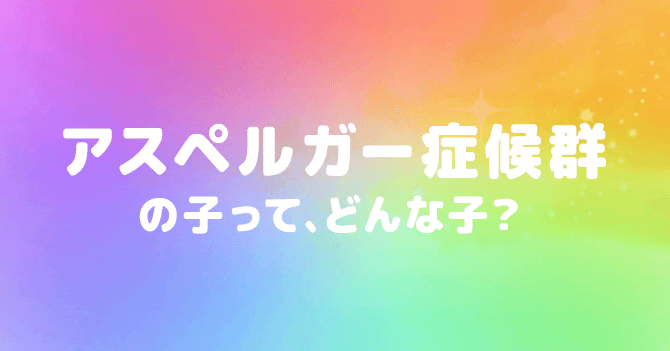 アスペルガー症候群
の子って、どんな子？